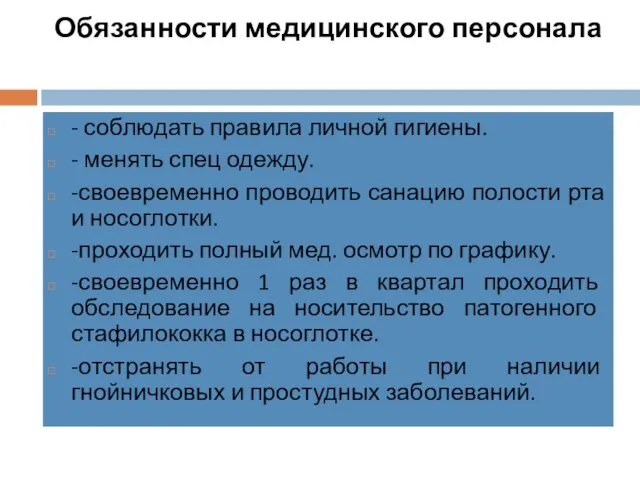 Обязанности медицинского персонала

- соблюдать правила личной гигиены.

- менять спец одежду.

-своевременно проводить санацию полости рта и носоглотки.

-проходить полный мед. осмотр по графику.

-своевременно 1 раз в квартал проходить обследование на носительство патогенного стафилококка в носоглотке.

-отстранять от работы при наличии гнойничковых и простудных заболеваний.